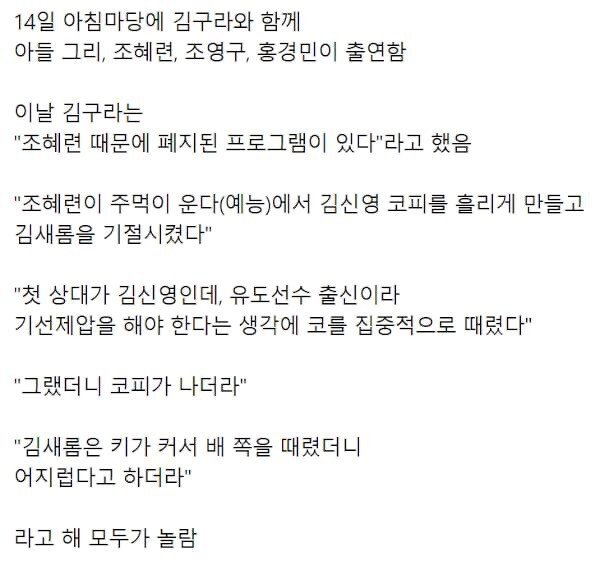 14일 아침마당에 김구라와 함께
아들 그리, 조혜련, 조영구, 홍경민이 출연함

이날 김구라는
"조혜련 때문에 폐지된 프로그램이 있다"라고 했음

"조혜련이 주먹이 운다(예능)에서 김신영 코피를 흘리게 만들고
김새롬을 기절시켰다"

"첫 상대가 김신영인데, 유도선수 출신이라
기선제압을 해야 한다는 생각에 코를 집중적으로 때렸다"

"그랬더니 코피가 나더라"

"김새롬은 키가 커서 배 쪽을 때렸더니
어지럽다고 하더라"

라고 해 모두가 놀람